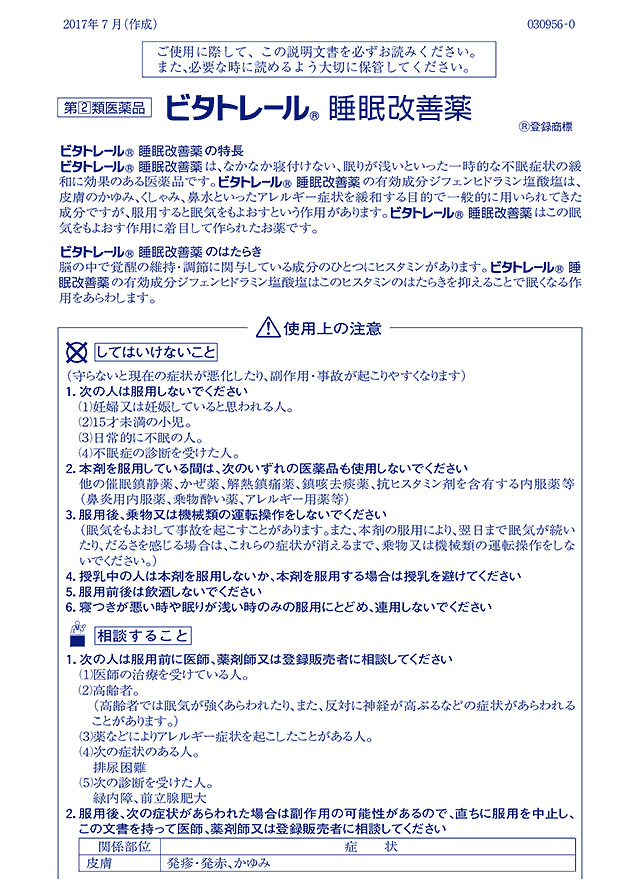 2017年7月（作成）

030956-0

ご使用に際して、この説明文書を必ずお読みください。
また、必要な時に読めるよう大切に保管してください。

第2類医薬品 ビタトレール® 睡眠改善薬

®登録商標

ビタトレール® 睡眠改善薬の特長
ビタトレール® 睡眠改善薬は、なかなか寝付けない、眠りが浅いといった一時的な不眠症状の緩和に効果のある医薬品です。ビタトレール® 睡眠改善薬の有効成分ジフェンヒドラミン塩酸塩は、皮膚のかゆみ、くしゃみ、鼻水といったアレルギー症状を緩和する目的で一般的に用いられてきた成分ですが、服用すると眠気をもよおすという作用があります。ビタトレール® 睡眠改善薬はこの眠気をもよおす作用に着目して作られたお薬です。

ビタトレール® 睡眠改善薬のはたらき
脳の中で覚醒の維持・調節に関与している成分のひとつにヒスタミンがあります。ビタトレール® 睡眠改善薬の有効成分ジフェンヒドラミン塩酸塩はこのヒスタミンのはたらきを抑えることで眠くなる作用をあらわします。

使用上の注意

してはいけないこと
（守らないと現在の症状が悪化したり、副作用・事故が起こりやすくなります）
1. 次の人は服用しないでください
(1)妊婦又は妊娠していると思われる人。
(2)15才未満の小児。
(3)日常的に不眠の人。
(4)不眠症の診断を受けた人。
2. 本剤を服用している間は、次のいずれの医薬品も使用しないでください
他の催眠鎮静薬、かぜ薬、解熱鎮痛薬、鎮咳去痰薬、抗ヒスタミン剤を含有する内服薬等（鼻炎用内服薬、乗物酔い薬、アレルギー用薬等）
3. 服用後、乗物又は機械類の運転操作をしないでください
（眠気をもよおして事故を起こすことがあります。また、本剤の服用により、翌日まで眠気が続いたり、だるさを感じる場合は、これらの症状が消えるまで、乗物又は機械類の運転操作をしないでください。）
4. 授乳中の人は本剤を服用しないか、本剤を服用する場合は授乳を避けてください
5. 服用前後は飲酒しないでください
6. 寝つきが悪い時や眠りが浅い時のみの服用にとどめ、連用しないでください

相談すること
1. 次の人は服用前に医師、薬剤師又は登録販売者に相談してください
(1)医師の治療を受けている人。
(2)高齢者。
（高齢者では眠気が強くあらわれたり、また、反対に神経が高ぶるなどの症状があらわれることがあります。）
(3)薬などによりアレルギー症状を起こしたことがある人。
(4)次の症状のある人。
排尿困難
(5)次の診断を受けた人。
緑内障、前立腺肥大
2. 服用後、次の症状があらわれた場合は副作用の可能性があるので、直ちに服用を中止し、この文書を持って医師、薬剤師又は登録販売者に相談してください

| 関係部位 | 症　状 |
|---|---|
| 皮膚 | 発疹・発赤、かゆみ |